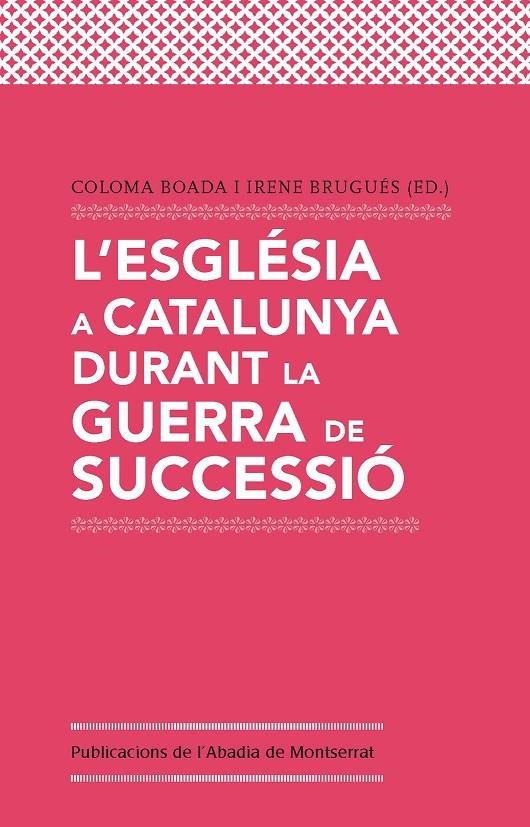 COLOMA BOADA I IRENE BRUGUÉS (ED.)

L'ESGLÉSIA A CATALUNYA DURANT LA GUERRA DE SUCCESSIÓ

Publicacions de l'Abadia de Montserrat